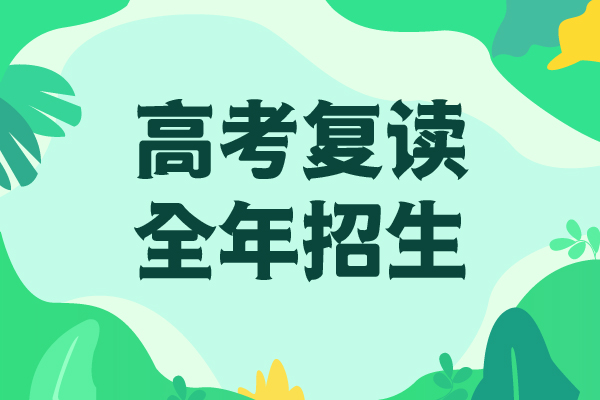 高考复读
全年招生